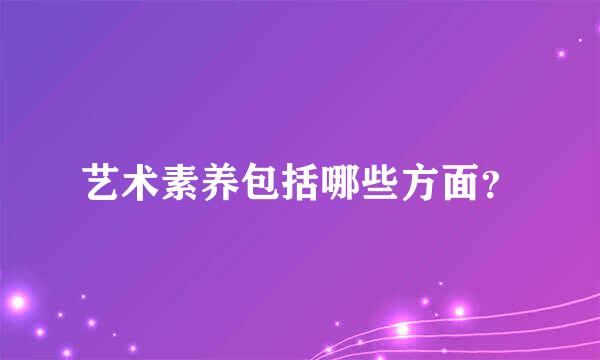 艺术素养包括哪些方面?